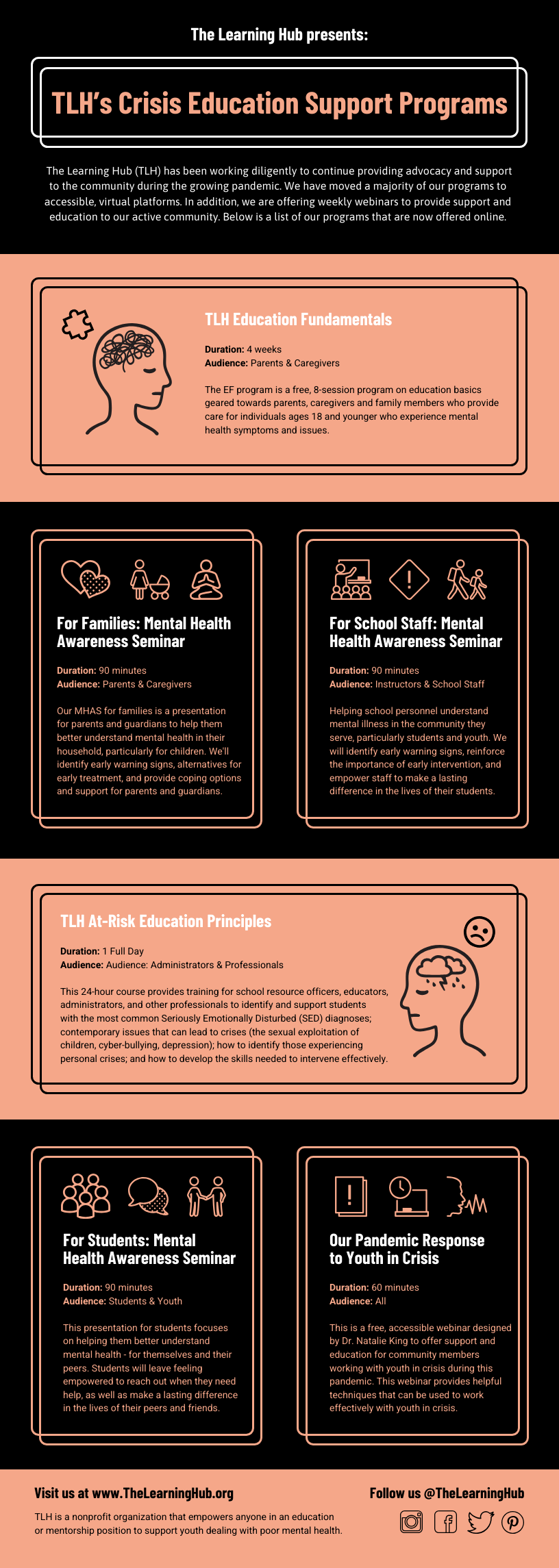 The Learning Hub presents:

TLH's Crisis Education Support Programs

The Learning Hub (TLH) has been working diligently to continue providing advocacy and support to the community during the growing pandemic. We have moved a majority of our programs to accessible, virtual platforms. In addition, we are offering weekly webinars to provide support and education to our active community. Below is a list of our programs that are now offered online.

TLH Education Fundamentals

Duration: 4 weeks
Audience: Parents & Caregivers

The EF program is a free, 8-session program on education basics geared towards parents, caregivers and family members who provide care for individuals ages 18 and younger who experience mental health symptoms and issues.

For Families: Mental Health Awareness Seminar

Duration: 90 minutes
Audience: Parents & Caregivers

Our MHAS for families is a presentation for parents and guardians to help them better understand mental health in their household, particularly for children. We'll identify early warning signs, alternatives for early treatment, and provide coping options and support for parents and guardians.

For School Staff: Mental Health Awareness Seminar

Duration: 90 minutes
Audience: Instructors & School Staff

Helping school personnel understand mental illness in the community they serve, particularly students and youth. We will identify early warning signs, reinforce the importance of early intervention, and empower staff to make a lasting difference in the lives of their students.

TLH At-Risk Education Principles

Duration: 1 Full Day
Audience: Audience: Administrators & Professionals

This 24-hour course provides training for school resource officers, educators, administrators, and other professionals to identify and support students with the most common Seriously Emotionally Disturbed (SED) diagnoses; contemporary issues that can lead to crises (the sexual exploitation of children, cyber-bullying, depression); how to identify those experiencing personal crises; and how to develop the skills needed to intervene effectively.

For Students: Mental Health Awareness Seminar

Duration: 90 minutes
Audience: Students & Youth

This presentation for students focuses on helping them better understand mental health - for themselves and their peers. Students will leave feeling empowered to reach out when they need help, as well as make a lasting difference in the lives of their peers and friends.

Our Pandemic Response to Youth in Crisis

Duration: 60 minutes
Audience: All

This is a free, accessible webinar designed by Dr. Natalie King to offer support and education for community members working with youth in crisis during this pandemic. This webinar provides helpful techniques that can be used to work effectively with youth in crisis.

Visit us at www.TheLearningHub.org

TLH is a nonprofit organization that empowers anyone in an education or mentorship position to support youth dealing with poor mental health.

Follow us @TheLearningHub